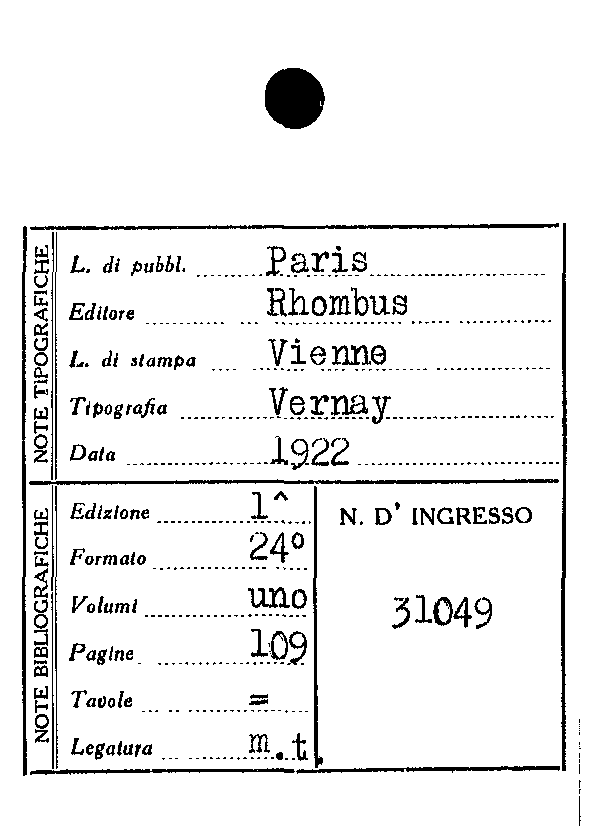 NOTE TIPOGRAFICHE

L. di pubbl. Paris
Editore Rhombus
L. di stampa Vienne
Tipografia Vernay
Data 1922

NOTE BIBLIOGRAFICHE

Edizione 1^
Formato 24°
Volumi uno
Pagine 109
Tavole =
Legatura m.t.

N. D' INGRESSO

31049